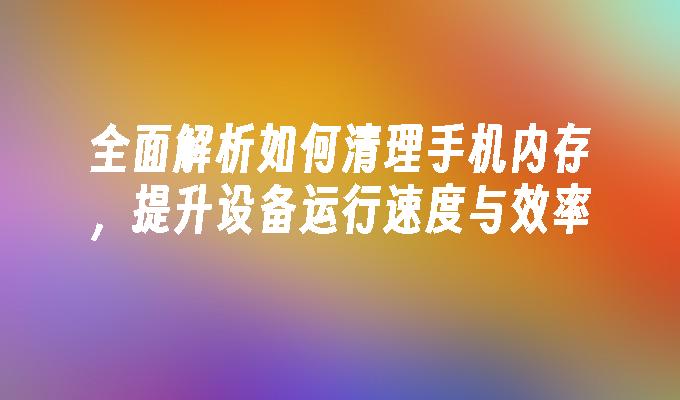 全面解析如何清理手机内存，提升设备运行速度与效率